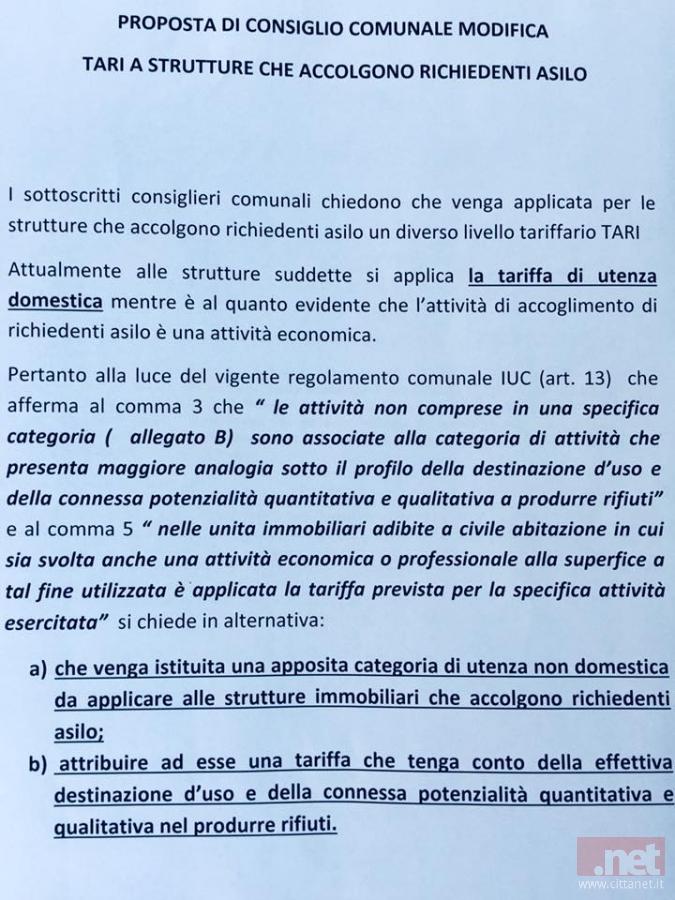 PROPOSTA DI CONSIGLIO COMUNALE MODIFICA

TARI A STRUTTURE CHE ACCOLGONO RICHIEDENTI ASILO

I sottoscritti consiglieri comunali chiedono che venga applicata per le strutture che accolgono richiedenti asilo un diverso livello tariffario TARI

Attualmente alle strutture suddette si applica la tariffa di utenza domestica mentre è al quanto evidente che l'attività di accoglimento di richiedenti asilo è una attività economica.

Pertanto alla luce del vigente regolamento comunale IUC (art. 13) che afferma al comma 3 che " le attività non comprese in una specifica categoria ( allegato B) sono associate alla categoria di attività che presenta maggiore analogia sotto il profilo della destinazione d'uso e della connessa potenzialità quantitativa e qualitativa a produrre rifiuti" e al comma 5 " nelle unita immobiliari adibite a civile abitazione in cui sia svolta anche una attività economica o professionale alla superfice a tal fine utilizzata è applicata la tariffa prevista per la specifica attività esercitata" si chiede in alternativa:

a) che venga istituita una apposita categoria di utenza non domestica da applicare alle strutture immobiliari che accolgono richiedenti asilo;

b) attribuire ad esse una tariffa che tenga conto della effettiva destinazione d'uso e della connessa potenzialità quantitativa e qualitativa nel produrre rifiuti.

.net
www.cittanet.it